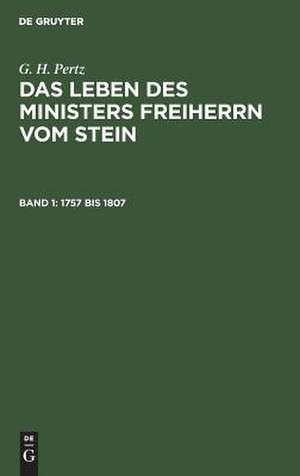 DE GRUYTER

G. H. Pertz

DAS LEBEN DES MINISTERS FREIHERRN VOM STEIN

BAND 1: 1757 BIS 1807

DE
G